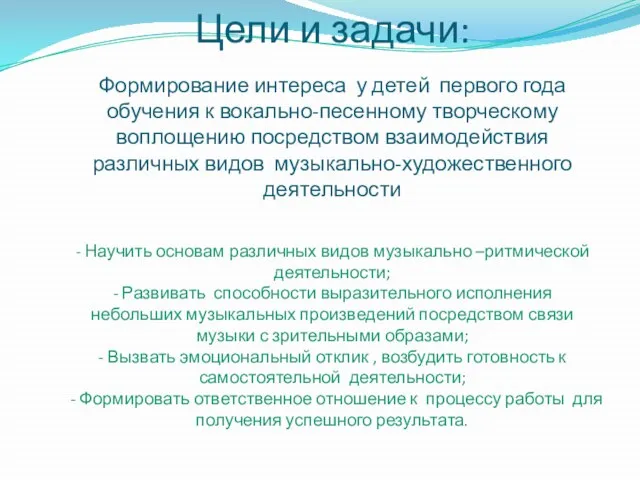 Цели и задачи:

Формирование интереса у детей первого года обучения к вокально-песенному творческому воплощению посредством взаимодействия различных видов музыкально-художественного деятельности

- Научить основам различных видов музыкально –ритмической деятельности;
- Развивать способности выразительного исполнения небольших музыкальных произведений посредством связи музыки с зрительными образами;
- Вызвать эмоциональный отклик , возбудить готовность к самостоятельной деятельности;
- Формировать ответственное отношение к процессу работы для получения успешного результата.